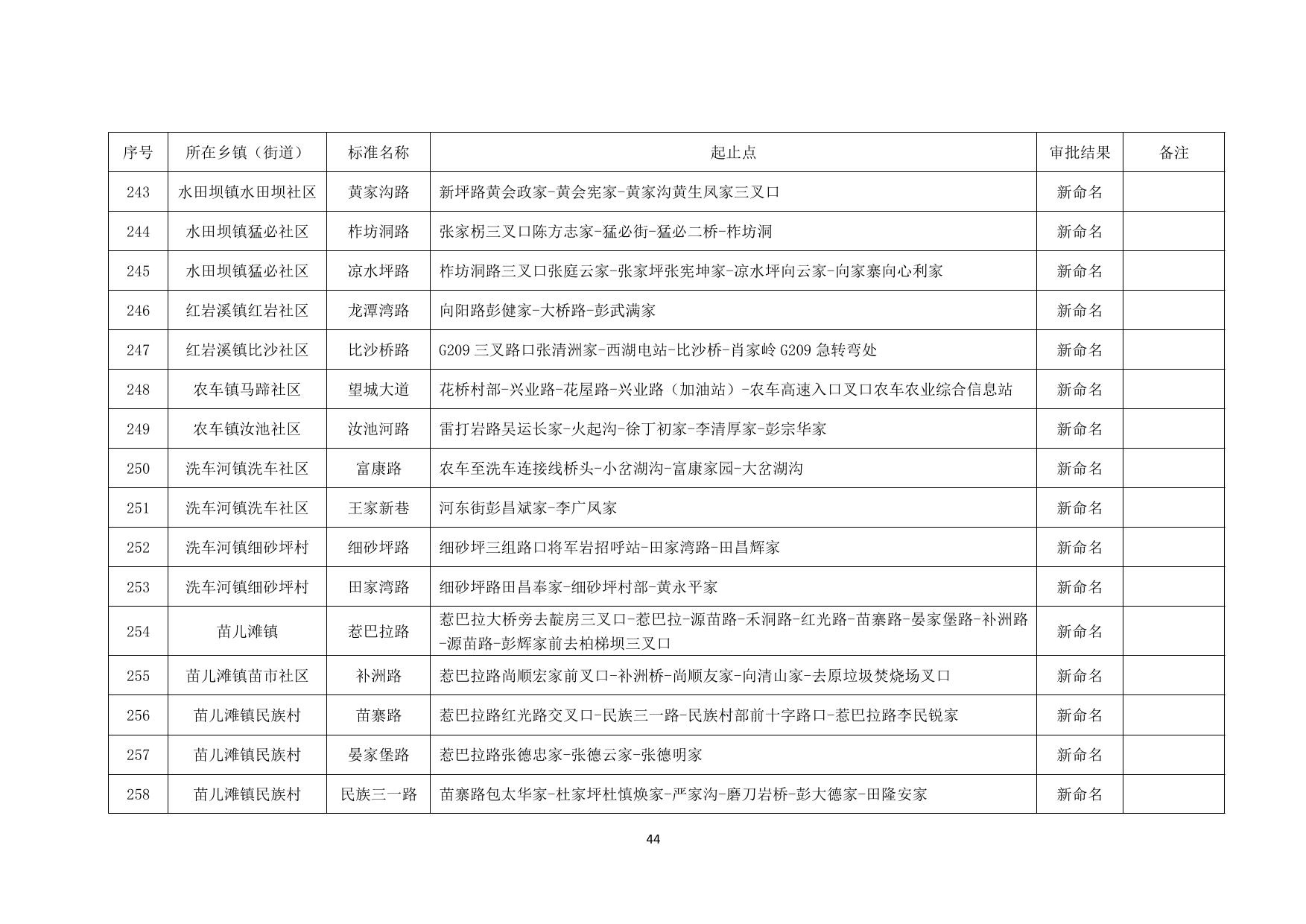 | 序号 | 所在乡镇（街道） | 标准名称 | 起止点 | 审批结果 | 备注 |
|---|---|---|---|---|---|
| 243 | 水田坝镇水田坝社区 | 黄家沟路 | 新坪路黄会政家-黄会宪家-黄家沟黄生凤家三叉口 | 新命名 | |
| 244 | 水田坝镇猛必社区 | 柞坊洞路 | 张家枴三叉口陈方志家-猛必街-猛必二桥-柞坊洞 | 新命名 | |
| 245 | 水田坝镇猛必社区 | 凉水坪路 | 柞坊洞路三叉口张庭云家-张家坪张宪坤家-凉水坪向云家-向家寨向心利家 | 新命名 | |
| 246 | 红岩溪镇红岩社区 | 龙潭湾路 | 向阳路彭健家-大桥路-彭武满家 | 新命名 | |
| 247 | 红岩溪镇比沙社区 | 比沙桥路 | G209 三叉路口张清洲家-西湖电站-比沙桥-肖家岭 G209 急转弯处 | 新命名 | |
| 248 | 农车镇马蹄社区 | 望城大道 | 花桥村部-兴业路-花屋路-兴业路（加油站）-农车高速入口叉口农车农业综合信息站 | 新命名 | |
| 249 | 农车镇汝池社区 | 汝池河路 | 雷打岩路吴运长家-火起沟-徐丁初家-李清厚家-彭宗华家 | 新命名 | |
| 250 | 洗车河镇洗车社区 | 富康路 | 农车至洗车连接线桥头-小岔湖沟-富康家园-大岔湖沟 | 新命名 | |
| 251 | 洗车河镇洗车社区 | 王家新巷 | 河东街彭昌斌家-李广凤家 | 新命名 | |
| 252 | 洗车河镇细砂坪村 | 细砂坪路 | 细砂坪三组路口将军岩招呼站-田家湾路-田昌辉家 | 新命名 | |
| 253 | 洗车河镇细砂坪村 | 田家湾路 | 细砂坪路田昌奉家-细砂坪村部-黄永平家 | 新命名 | |
| 254 | 苗儿滩镇 | 惹巴拉路 | 惹巴拉大桥旁去靛房三叉口-惹巴拉-源苗路-禾洞路-红光路-苗寨路-晏家堡路-补洲路-源苗路-彭辉家前去柏梯坝三叉口 | 新命名 | |
| 255 | 苗儿滩镇苗市社区 | 补洲路 | 惹巴拉路尚顺宏家前叉口-补洲桥-尚顺友家-向清山家-去原垃圾焚烧场叉口 | 新命名 | |
| 256 | 苗儿滩镇民族村 | 苗寨路 | 惹巴拉路红光路交叉口-民族三一路-民族村部前十字路口-惹巴拉路李民锐家 | 新命名 | |
| 257 | 苗儿滩镇民族村 | 晏家堡路 | 惹巴拉路张德忠家-张德云家-张德明家 | 新命名 | |
| 258 | 苗儿滩镇民族村 | 民族三一路 | 苗寨路包太华家-杜家坪杜慎焕家-严家沟-磨刀岩桥-彭大德家-田隆安家 | 新命名 | |

44